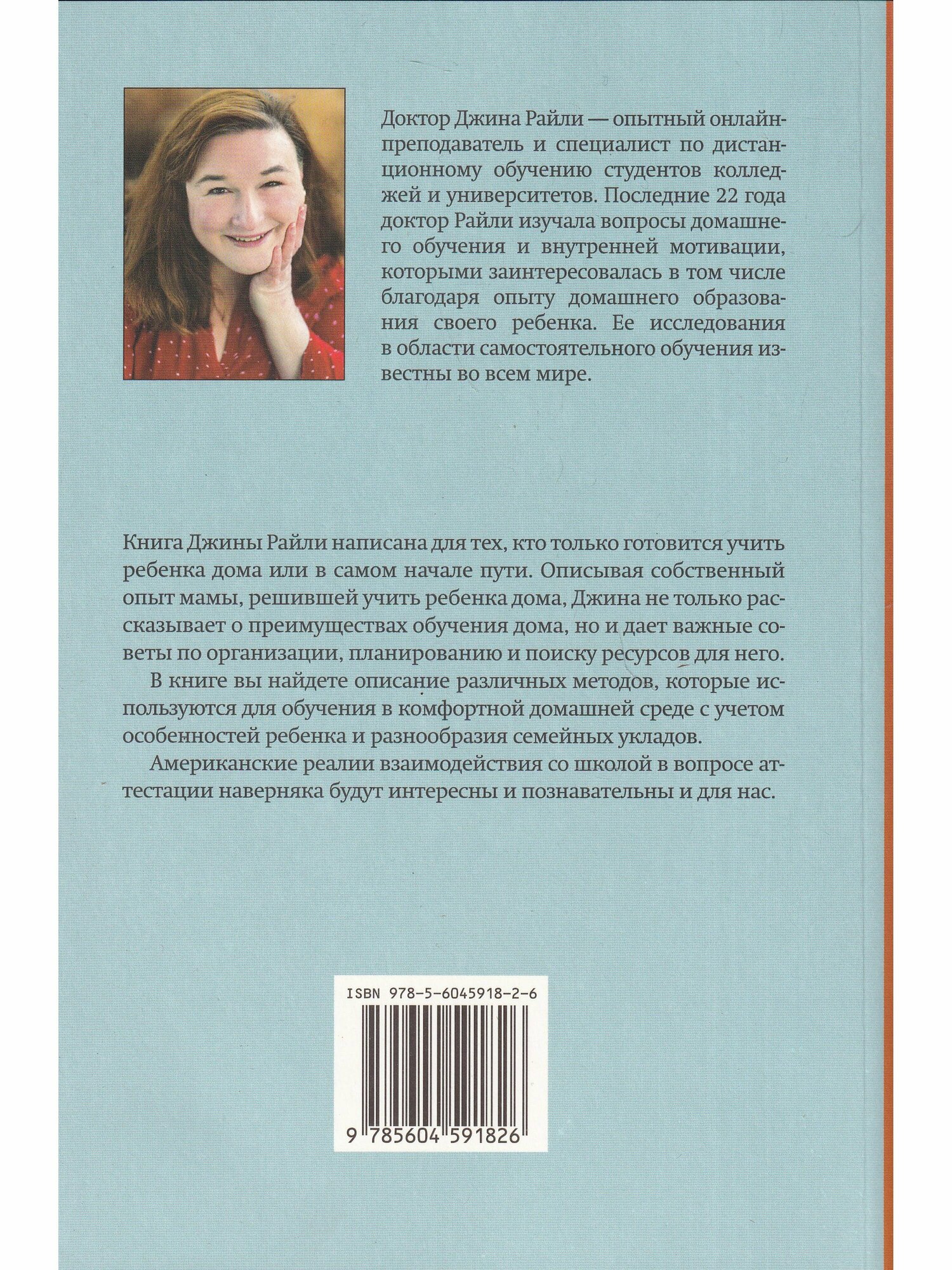 Доктор Джина Райли — опытный онлайн-преподаватель и специалист по дистанционному обучению студентов колледжей и университетов. Последние 22 года доктор Райли изучала вопросы домашнего обучения и внутренней мотивации, которыми заинтересовалась в том числе благодаря опыту домашнего образования своего ребенка. Ее исследования в области самостоятельного обучения известны во всем мире.

Книга Джины Райли написана для тех, кто только готовится учить ребенка дома или в самом начале пути. Описывая собственный опыт мамы, решившей учить ребенка дома, Джина не только рассказывает о преимуществах обучения дома, но и дает важные советы по организации, планированию и поиску ресурсов для него.

В книге вы найдете описание различных методов, которые используются для обучения в комфортной домашней среде с учетом особенностей ребенка и разнообразия семейных укладов.

Американские реалии взаимодействия со школой в вопросе аттестации наверняка будут интересны и познавательны и для нас.

ISBN 978-5-6045918-2-6

9 785604 591826